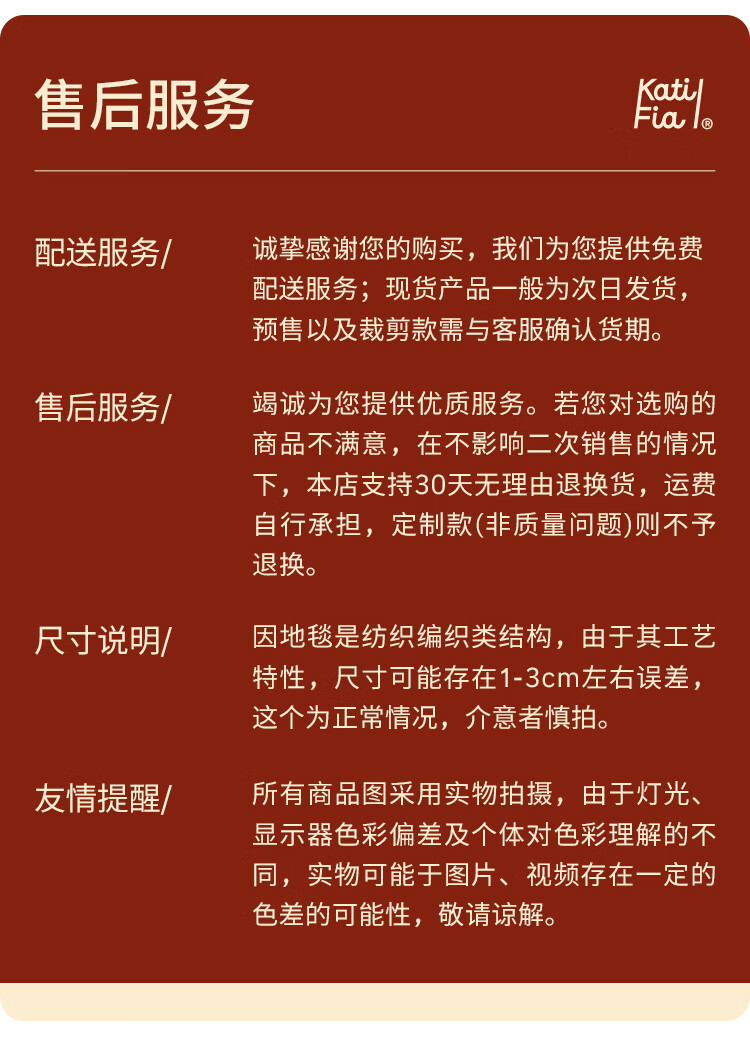 售后服务

Kati Fia®

配送服务/

诚挚感谢您的购买，我们为您提供免费配送服务；现货产品一般为次日发货，预售以及裁剪款需与客服确认货期。

售后服务/

竭诚为您提供优质服务。若您对选购的商品不满意，在不影响二次销售的情况下，本店支持30天无理由退换货，运费自行承担，定制款(非质量问题)则不予退换。

尺寸说明/

因地毯是纺织编织类结构，由于其工艺特性，尺寸可能存在1-3cm左右误差，这个为正常情况，介意者慎拍。

友情提醒/

所有商品图采用实物拍摄，由于灯光、显示器色彩偏差及个体对色彩理解的不同，实物可能于图片、视频存在一定的色差的可能性，敬请谅解。